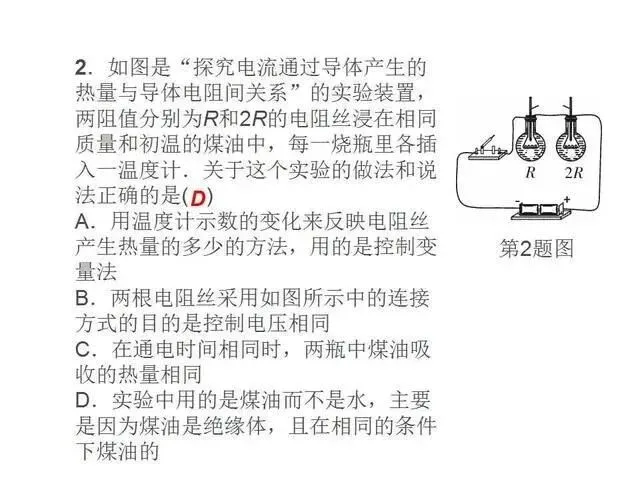 2.如图是“探究电流通过导体产生的热量与导体电阻间关系”的实验装置，两阻值分别为R和2R的电阻丝浸在相同质量和初温的煤油中，每一烧瓶里各插入一温度计．关于这个实验的做法和说法正确的是(D)

A.用温度计示数的变化来反映电阻丝产生热量的多少的方法，用的是控制变量法

B.两根电阻丝采用如图所示中的连接方式的目的是控制电压相同

C.在通电时间相同时，两瓶中煤油吸收的热量相同

D.实验中用的是煤油而不是水，主要是因为煤油是绝缘体，且在相同的条件下煤油的

R 2R
- +
第2题图